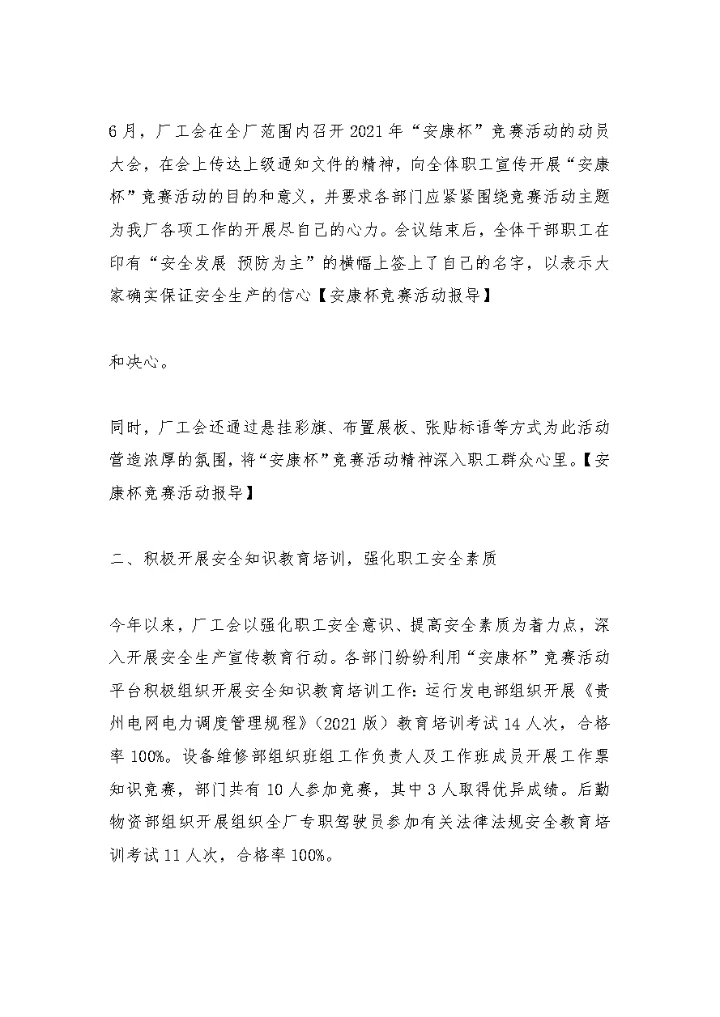 6月，厂工会在全厂范围内召开2021年“安康杯”竞赛活动的动员大会，在会上传达上级通知文件的精神，向全体职工宣传开展“安康杯”竞赛活动的目的和意义，并要求各部门应紧紧围绕竞赛活动主题为我厂各项工作的开展尽自己的心力。会议结束后，全体干部职工在印有“安全发展 预防为主”的横幅上签上了自己的名字，以表示大家确实保证安全生产的信心【安康杯竞赛活动报导】

和决心。

同时，厂工会还通过悬挂彩旗、布置展板、张贴标语等方式为此活动营造浓厚的氛围，将“安康杯”竞赛活动精神深入职工群众心里。【安康杯竞赛活动报导】

二、积极开展安全知识教育培训，强化职工安全素质

今年以来，厂工会以强化职工安全意识、提高安全素质为着力点，深入开展安全生产宣传教育行动。各部门纷纷利用“安康杯”竞赛活动平台积极组织开展安全知识教育培训工作：运行发电部组织开展《贵州电网电力调度管理规程》（2021版）教育培训考试14人次，合格率100%。设备维修部组织班组工作负责人及工作班成员开展工作票知识竞赛，部门共有10人参加竞赛，其中3人取得优异成绩。后勤物资部组织开展组织全厂专职驾驶员参加有关法律法规安全教育培训考试11人次，合格率100%。